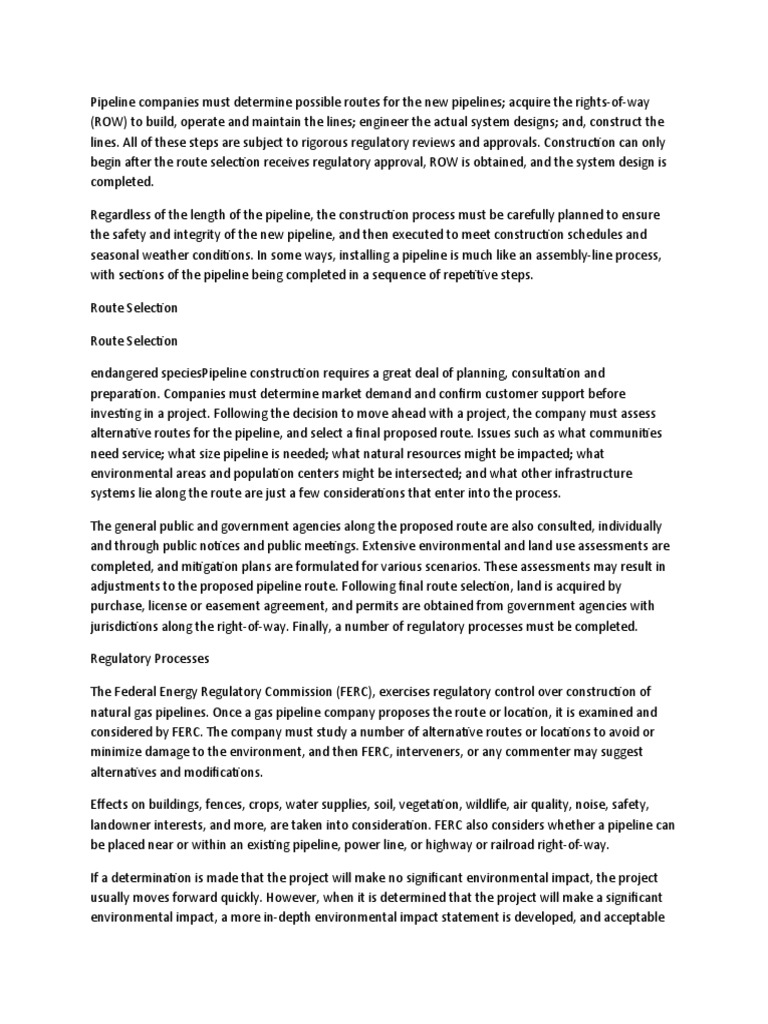 Pipeline companies must determine possible routes for the new pipelines; acquire the rights-of-way (ROW) to build, operate and maintain the lines; engineer the actual system designs; and, construct the lines. All of these steps are subject to rigorous regulatory reviews and approvals. Construction can only begin after the route selection receives regulatory approval, ROW is obtained, and the system design is completed.

Regardless of the length of the pipeline, the construction process must be carefully planned to ensure the safety and integrity of the new pipeline, and then executed to meet construction schedules and seasonal weather conditions. In some ways, installing a pipeline is much like an assembly-line process, with sections of the pipeline being completed in a sequence of repetitive steps.

Route Selection

Route Selection

endangered speciesPipeline construction requires a great deal of planning, consultation and preparation. Companies must determine market demand and confirm customer support before investing in a project. Following the decision to move ahead with a project, the company must assess alternative routes for the pipeline, and select a final proposed route. Issues such as what communities need service; what size pipeline is needed; what natural resources might be impacted; what environmental areas and population centers might be intersected; and what other infrastructure systems lie along the route are just a few considerations that enter into the process.

The general public and government agencies along the proposed route are also consulted, individually and through public notices and public meetings. Extensive environmental and land use assessments are completed, and mitigation plans are formulated for various scenarios. These assessments may result in adjustments to the proposed pipeline route. Following final route selection, land is acquired by purchase, license or easement agreement, and permits are obtained from government agencies with jurisdictions along the right-of-way. Finally, a number of regulatory processes must be completed.

Regulatory Processes

The Federal Energy Regulatory Commission (FERC), exercises regulatory control over construction of natural gas pipelines. Once a gas pipeline company proposes the route or location, it is examined and considered by FERC. The company must study a number of alternative routes or locations to avoid or minimize damage to the environment, and then FERC, interveners, or any commenter may suggest alternatives and modifications.

Effects on buildings, fences, crops, water supplies, soil, vegetation, wildlife, air quality, noise, safety, landowner interests, and more, are taken into consideration. FERC also considers whether a pipeline can be placed near or within an existing pipeline, power line, or highway or railroad right-of-way.

If a determination is made that the project will make no significant environmental impact, the project usually moves forward quickly. However, when it is determined that the project will make a significant environmental impact, a more in-depth environmental impact statement is developed, and acceptable